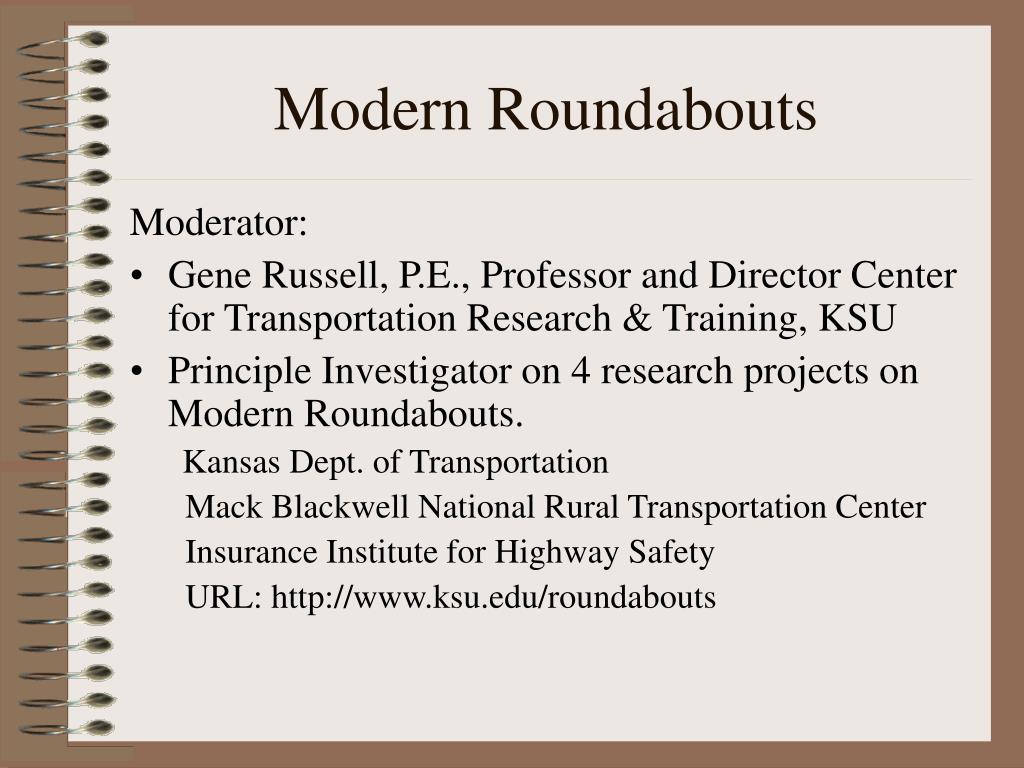 Modern Roundabouts

Moderator:

• Gene Russell, P.E., Professor and Director Center for Transportation Research & Training, KSU
• Principle Investigator on 4 research projects on Modern Roundabouts.

Kansas Dept. of Transportation
Mack Blackwell National Rural Transportation Center
Insurance Institute for Highway Safety
URL: http://www.ksu.edu/roundabouts